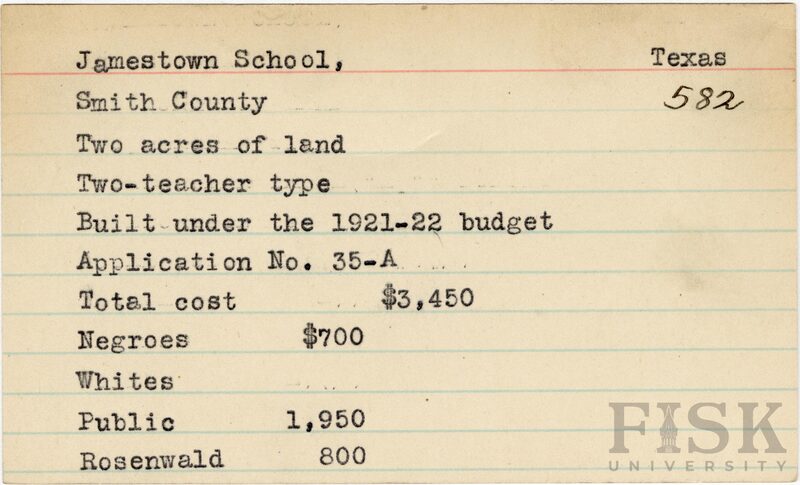 Jamestown School, Texas
Smith County 582
Two acres of land
Two-teacher type
Built under the 1921-22 budget
Application No. 35-A
Total cost $3,450
Negroes $700
Whites
Public 1,950
Rosenwald 800

FISK
UNIVERSITY